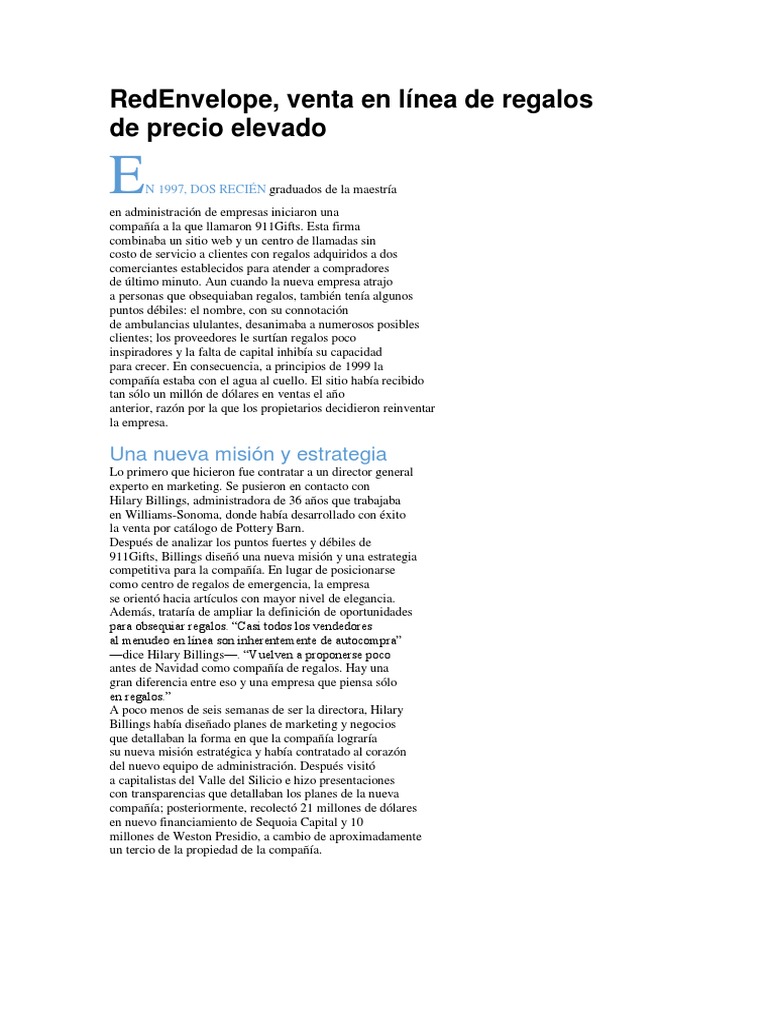 RedEnvelope, venta en línea de regalos de precio elevado

EN 1997, DOS RECIÉN graduados de la maestría

en administración de empresas iniciaron una compañía a la que llamaron 911Gifts. Esta firma combinaba un sitio web y un centro de llamadas sin costo de servicio a clientes con regalos adquiridos a dos comerciantes establecidos para atender a compradores de último minuto. Aun cuando la nueva empresa atrajo a personas que obsequiaban regalos, también tenía algunos puntos débiles: el nombre, con su connotación de ambulancias ululantes, desanimaba a numerosos posibles clientes; los proveedores le surtían regalos poco inspiradores y la falta de capital inhibía su capacidad para crecer. En consecuencia, a principios de 1999 la compañía estaba con el agua al cuello. El sitio había recibido tan sólo un millón de dólares en ventas el año anterior, razón por la que los propietarios decidieron reinventar la empresa.

Una nueva misión y estrategia

Lo primero que hicieron fue contratar a un director general experto en marketing. Se pusieron en contacto con Hilary Billings, administradora de 36 años que trabajaba en Williams-Sonoma, donde había desarrollado con éxito la venta por catálogo de Pottery Barn.
Después de analizar los puntos fuertes y débiles de 911Gifts, Billings diseñó una nueva misión y una estrategia competitiva para la compañía. En lugar de posicionarse como centro de regalos de emergencia, la empresa se orientó hacia artículos con mayor nivel de elegancia. Además, trataría de ampliar la definición de oportunidades para obsequiar regalos. “Casi todos los vendedores al menudeo en línea son inherentemente de autocompra” —dice Hilary Billings—. “Vuelven a proponerse poco antes de Navidad como compañía de regalos. Hay una gran diferencia entre eso y una empresa que piensa sólo en regalos.”
A poco menos de seis semanas de ser la directora, Hilary Billings había diseñado planes de marketing y negocios que detallaban la forma en que la compañía lograría su nueva misión estratégica y había contratado al corazón del nuevo equipo de administración. Después visitó a capitalistas del Valle del Silicio e hizo presentaciones con transparencias que detallaban los planes de la nueva compañía; posteriormente, recolectó 21 millones de dólares en nuevo financiamiento de Sequoia Capital y 10 millones de Weston Presidio, a cambio de aproximadamente un tercio de la propiedad de la compañía.